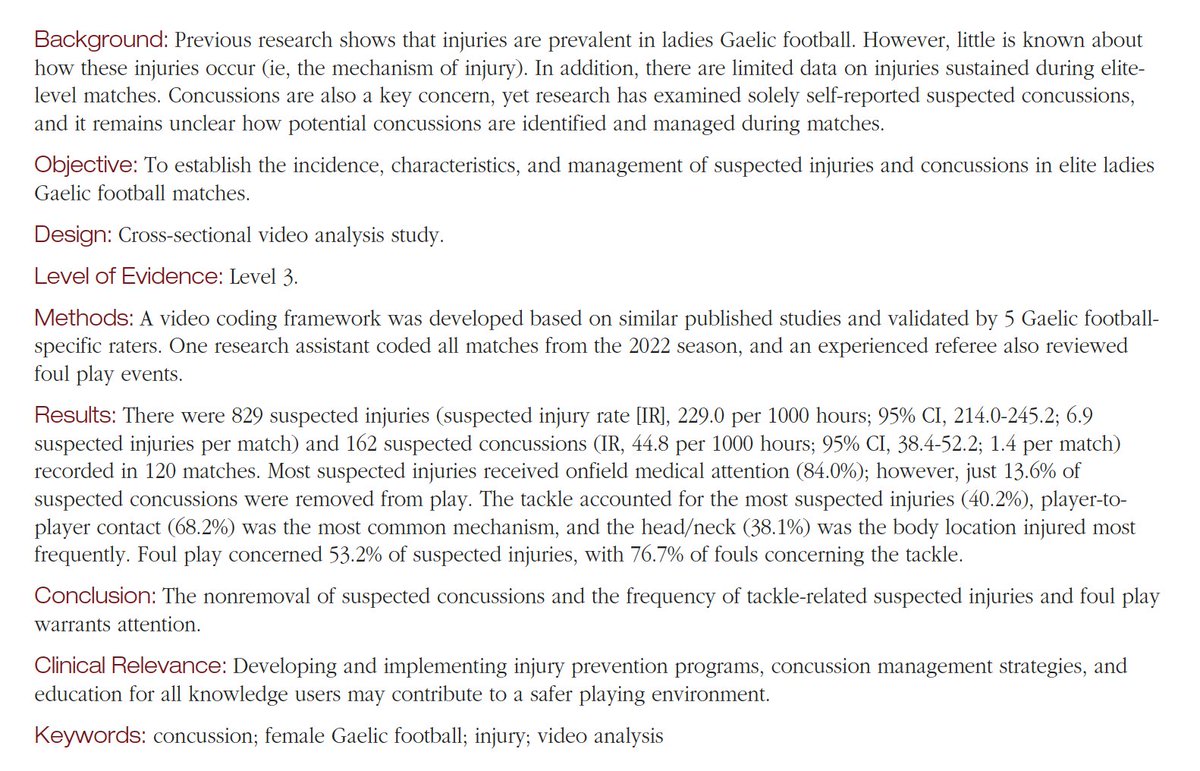 Background: Previous research shows that injuries are prevalent in ladies Gaelic football. However, little is known about how these injuries occur (ie, the mechanism of injury). In addition, there are limited data on injuries sustained during elite-level matches. Concussions are also a key concern, yet research has examined solely self-reported suspected concussions, and it remains unclear how potential concussions are identified and managed during matches.

Objective: To establish the incidence, characteristics, and management of suspected injuries and concussions in elite ladies Gaelic football matches.

Design: Cross-sectional video analysis study.

Level of Evidence: Level 3.

Methods: A video coding framework was developed based on similar published studies and validated by 5 Gaelic football-specific raters. One research assistant coded all matches from the 2022 season, and an experienced referee also reviewed foul play events.

Results: There were 829 suspected injuries (suspected injury rate [IR], 229.0 per 1000 hours; 95% CI, 214.0-245.2; 6.9 suspected injuries per match) and 162 suspected concussions (IR, 44.8 per 1000 hours; 95% CI, 38.4-52.2; 1.4 per match) recorded in 120 matches. Most suspected injuries received onfield medical attention (84.0%); however, just 13.6% of suspected concussions were removed from play. The tackle accounted for the most suspected injuries (40.2%), player-to-player contact (68.2%) was the most common mechanism, and the head/neck (38.1%) was the body location injured most frequently. Foul play concerned 53.2% of suspected injuries, with 76.7% of fouls concerning the tackle.

Conclusion: The nonremoval of suspected concussions and the frequency of tackle-related suspected injuries and foul play warrants attention.

Clinical Relevance: Developing and implementing injury prevention programs, concussion management strategies, and education for all knowledge users may contribute to a safer playing environment.

Keywords: concussion; female Gaelic football; injury; video analysis